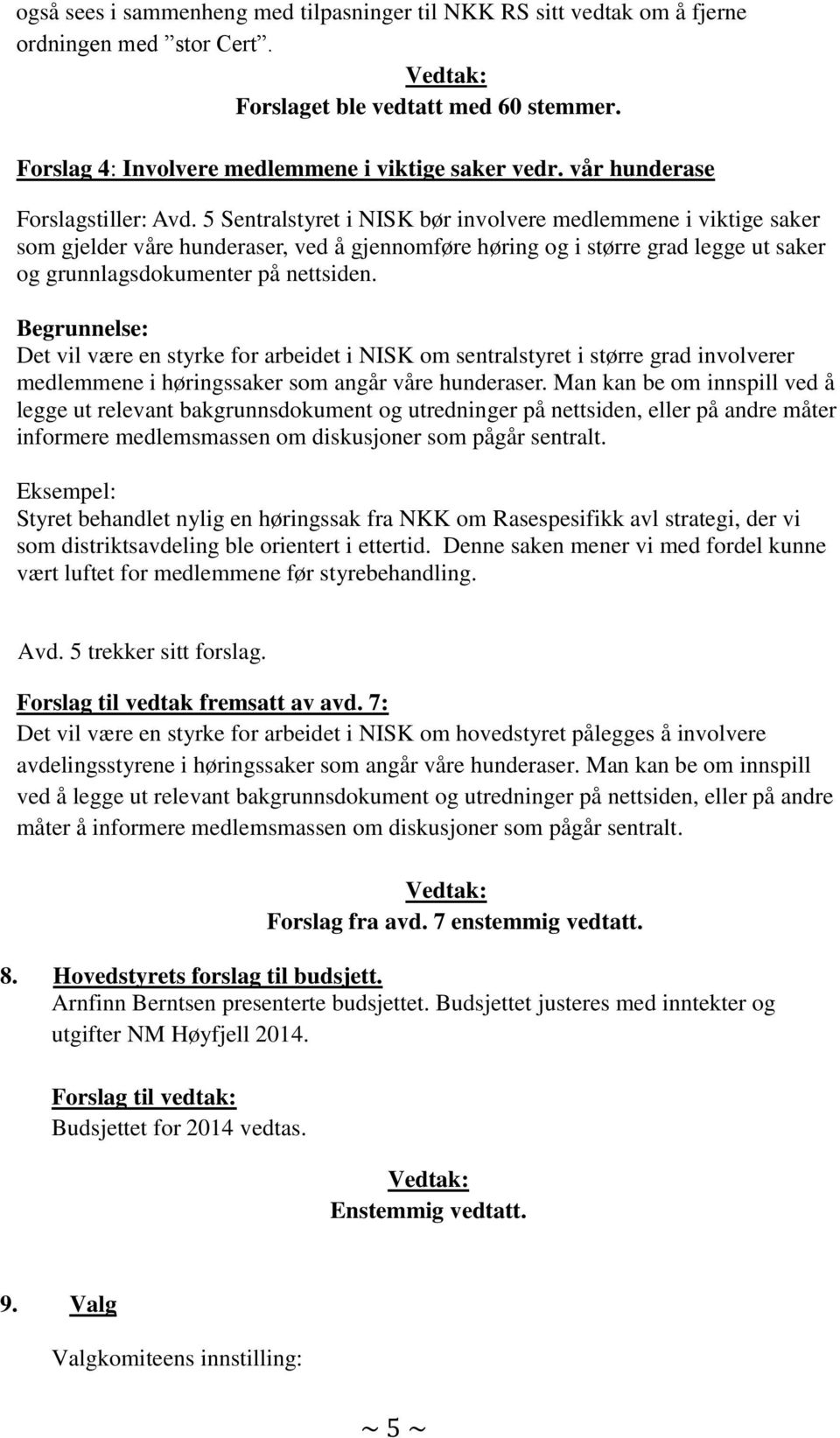 også sees i sammenheng med tilpasninger til NKK RS sitt vedtak om å fjerne ordningen med ”stor Cert”.

Vedtak:
Forslaget ble vedtatt med 60 stemmer.

Forslag 4: Involvere medlemmene i viktige saker vedr. vår hunderase

Forslagstiller: Avd. 5 Sentralstyret i NISK bør involvere medlemmene i viktige saker som gjelder våre hunderaser, ved å gjennomføre høring og i større grad legge ut saker og grunnlagsdokumenter på nettsiden.

Begrunnelse:
Det vil være en styrke for arbeidet i NISK om sentralstyret i større grad involverer medlemmene i høringssaker som angår våre hunderaser. Man kan be om innspill ved å legge ut relevant bakgrunnsdokument og utredninger på nettsiden, eller på andre måter informere medlemsmassen om diskusjoner som pågår sentralt.

Eksempel:
Styret behandlet nylig en høringssak fra NKK om Rasespesifikk avl strategi, der vi som distriktsavdeling ble orientert i ettertid. Denne saken mener vi med fordel kunne vært luftet for medlemmene før styrebehandling.

Avd. 5 trekker sitt forslag.

Forslag til vedtak fremsatt av avd. 7:
Det vil være en styrke for arbeidet i NISK om hovedstyret pålegges å involvere avdelingsstyrene i høringssaker som angår våre hunderaser. Man kan be om innspill ved å legge ut relevant bakgrunnsdokument og utredninger på nettsiden, eller på andre måter å informere medlemsmassen om diskusjoner som pågår sentralt.

Vedtak:
Forslag fra avd. 7 enstemmig vedtatt.

8. Hovedstyrets forslag til budsjett.
Arnfinn Berntsen presenterte budsjettet. Budsjettet justeres med inntekter og utgifter NM Høyfjell 2014.

Forslag til vedtak:
Budsjettet for 2014 vedtas.

Vedtak:
Enstemmig vedtatt.

9. Valg

Valgkomiteens innstilling:

~ 5 ~